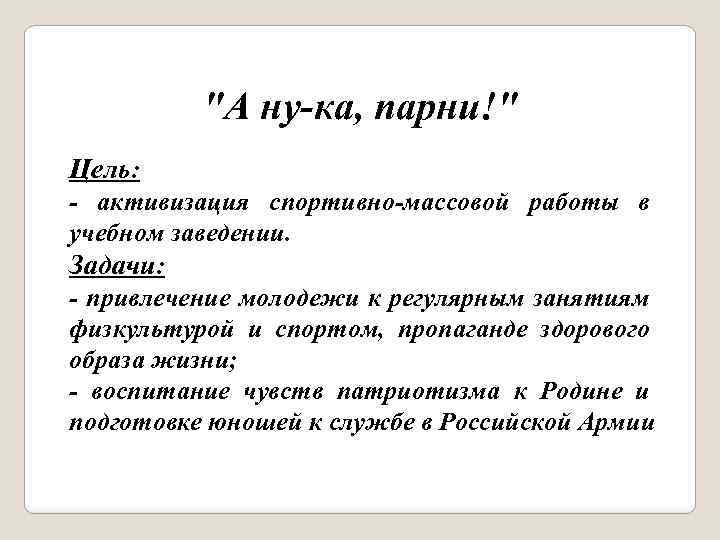 "А ну-ка, парни!"

Цель:

- активизация спортивно-массовой работы в учебном заведении.

Задачи:

- привлечение молодежи к регулярным занятиям физкультурой и спортом, пропаганде здорового образа жизни;

- воспитание чувств патриотизма к Родине и подготовке юношей к службе в Российской Армии